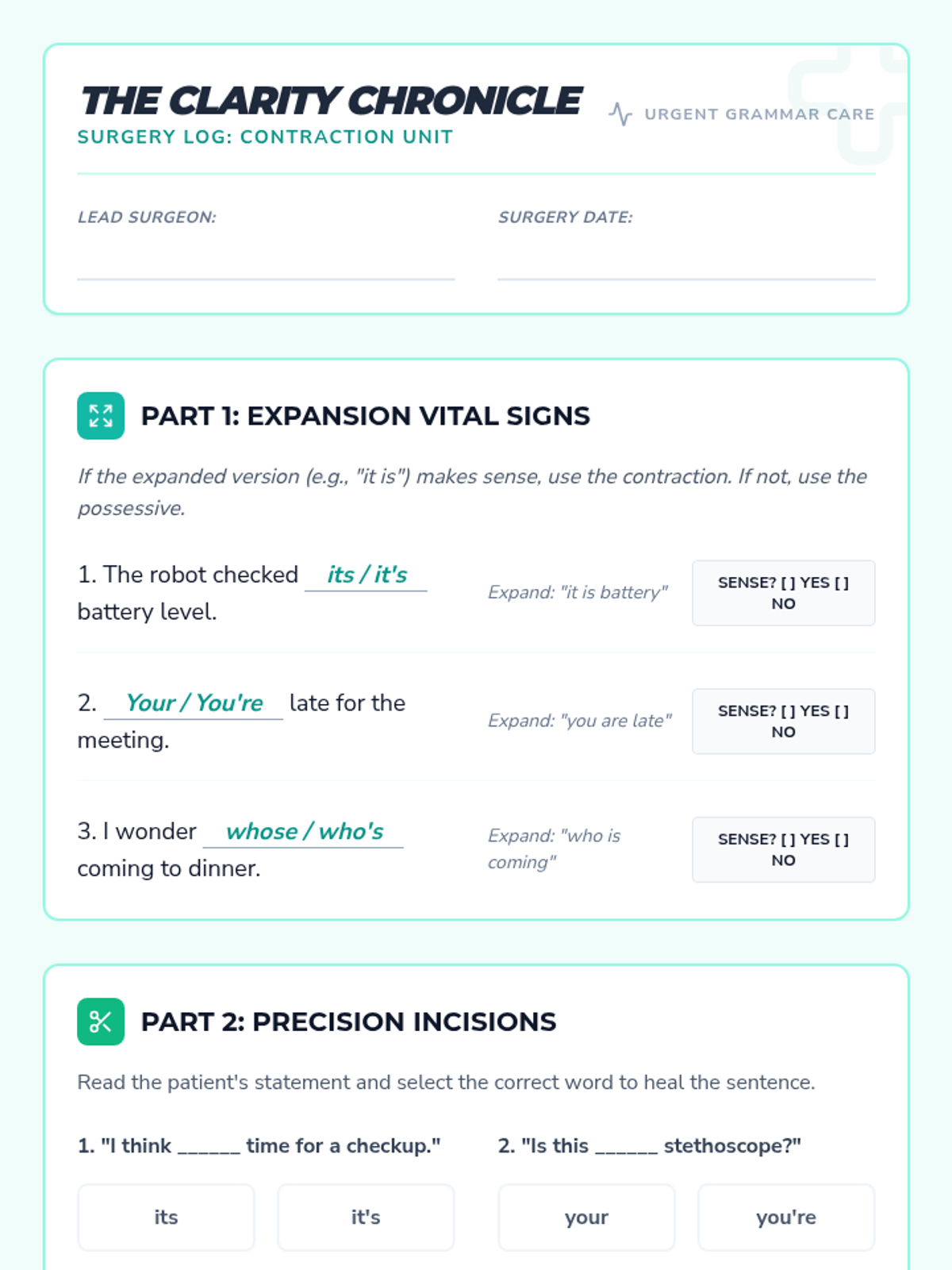 THE CLARITY CHRONICLE
SURGERY LOG: CONTRACTION UNIT

URGENT GRAMMAR CARE

LEAD SURGEON:

SURGERY DATE:

PART 1: EXPANSION VITAL SIGNS

If the expanded version (e.g., "it is") makes sense, use the contraction. If not, use the possessive.

1. The robot checked its / it's battery level.

Expand: "it is battery"

SENSE? [ ] YES [ ] NO

2. Your / You're late for the meeting.

Expand: "you are late"

SENSE? [ ] YES [ ] NO

3. I wonder whose / who's coming to dinner.

Expand: "who is coming"

SENSE? [ ] YES [ ] NO

PART 2: PRECISION INCISIONS

Read the patient's statement and select the correct word to heal the sentence.

1. "I think ______ time for a checkup."

its

it's

2. "Is this ______ stethoscope?"

your

you're